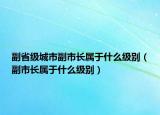 副省级城市副市长属于什么级别（副市长属于什么级别）